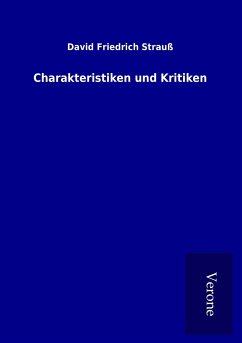 David Friedrich Strauß

Charakteristiken und Kritiken

Verone